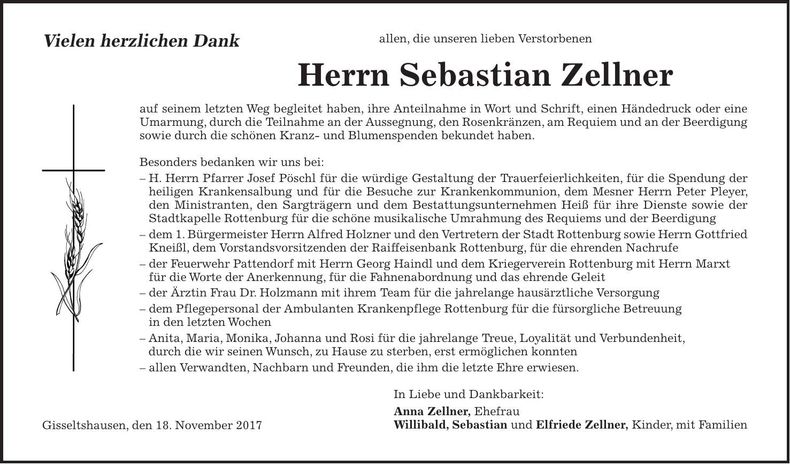 Vielen herzlichen Dank

allen, die unseren lieben Verstorbenen

Herrn Sebastian Zellner

auf seinem letzten Weg begleitet haben, ihre Anteilnahme in Wort und Schrift, einen Händedruck oder eine Umarmung, durch die Teilnahme an der Aussegnung, den Rosenkränzen, am Requiem und an der Beerdigung sowie durch die schönen Kranz- und Blumenspenden bekundet haben.

Besonders bedanken wir uns bei:
– H. Herrn Pfarrer Josef Pöschl für die würdige Gestaltung der Trauerfeierlichkeiten, für die Spendung der heiligen Krankensalbung und für die Besuche zur Krankenkommunion, dem Mesner Herrn Peter Pleyer, den Ministranten, den Sargträgern und dem Bestattungsunternehmen Heiß für ihre Dienste sowie der Stadtkapelle Rottenburg für die schöne musikalische Umrahmung des Requiems und der Beerdigung
– dem 1. Bürgermeister Herrn Alfred Holzner und den Vertretern der Stadt Rottenburg sowie Herrn Gottfried Kneißl, dem Vorstandsvorsitzenden der Raiffeisenbank Rottenburg, für die ehrenden Nachrufe
– der Feuerwehr Pattendorf mit Herrn Georg Haindl und dem Kriegerverein Rottenburg mit Herrn Marxt für die Worte der Anerkennung, für die Fahnenabordnung und das ehrende Geleit
– der Ärztin Frau Dr. Holzmann mit ihrem Team für die jahrelange hausärztliche Versorgung
– dem Pflegepersonal der Ambulanten Krankenpflege Rottenburg für die fürsorgliche Betreuung in den letzten Wochen
– Anita, Maria, Monika, Johanna und Rosi für die jahrelange Treue, Loyalität und Verbundenheit, durch die wir seinen Wunsch, zu Hause zu sterben, erst ermöglichen konnten
– allen Verwandten, Nachbarn und Freunden, die ihm die letzte Ehre erwiesen.

In Liebe und Dankbarkeit:
Anna Zellner, Ehefrau
Willibald, Sebastian und Elfriede Zellner, Kinder, mit Familien

Gisseltshausen, den 18. November 2017